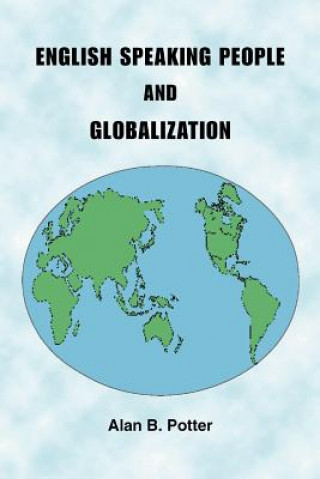 ENGLISH SPEAKING PEOPLE
AND
GLOBALIZATION

Alan B. Potter